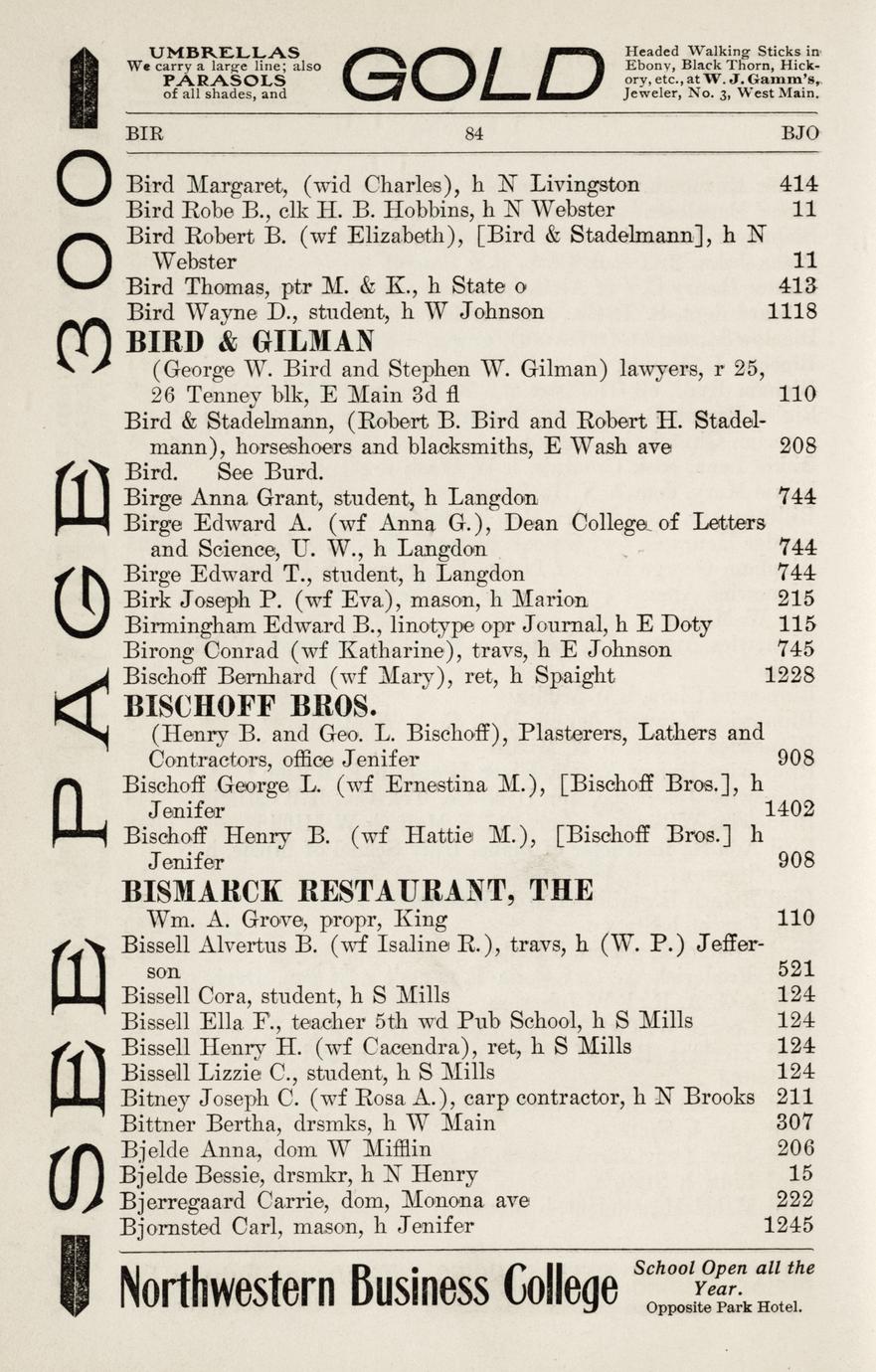 SEE PAGE 300

UMBRELLAS
We carry a large line; also
PARASOLS
of all shades, and

GOLD

Headed Walking Sticks in Ebony, Black Thorn, Hickory, etc., at W. J. Gamm's, Jeweler, No. 3, West Main.

BIR 84 BJO

Bird Margaret, (wid Charles), h N Livingston 414
Bird Robe B., clk H. B. Hobbins, h N Webster 11
Bird Robert B. (wf Elizabeth), [Bird & Stadelmann], h N Webster 11
Bird Thomas, ptr M. & K., h State o 413
Bird Wayne D., student, h W Johnson 1118
BIRD & GILMAN
(George W. Bird and Stephen W. Gilman) lawyers, r 25, 26 Tenney blk, E Main 3d fl 110
Bird & Stadelmann, (Robert B. Bird and Robert H. Stadelmann), horseshoers and blacksmiths, E Wash ave 208
Bird. See Burd.
Birge Anna Grant, student, h Langdon 744
Birge Edward A. (wf Anna G.), Dean College of Letters and Science, U. W., h Langdon 744
Birge Edward T., student, h Langdon 744
Birk Joseph P. (wf Eva), mason, h Marion 215
Birmingham Edward B., linotype opr Journal, h E Doty 115
Birong Conrad (wf Katharine), travs, h E Johnson 745
Bischoff Bernhard (wf Mary), ret, h Spaight 1228
BISCHOFF BROS.
(Henry B. and Geo. L. Bischoff), Plasterers, Lathers and Contractors, office Jenifer 908
Bischoff George L. (wf Ernestina M.), [Bischoff Bros.], h Jenifer 1402
Bischoff Henry B. (wf Hattie M.), [Bischoff Bros.] h Jenifer 908
BISMARCK RESTAURANT, THE
Wm. A. Grove, propr, King 110
Bissell Alvertus B. (wf Isaline R.), travs, h (W. P.) Jefferson 521
Bissell Cora, student, h S Mills 124
Bissell Ella F., teacher 5th wd Pub School, h S Mills 124
Bissell Henry H. (wf Cacendra), ret, h S Mills 124
Bissell Lizzie C., student, h S Mills 124
Bitney Joseph C. (wf Rosa A.), carp contractor, h N Brooks 211
Bittner Bertha, drsmks, h W Main 307
Bjelde Anna, dom W Mifflin 206
Bjelde Bessie, drsmkr, h N Henry 15
Bjerregaard Carrie, dom, Monona ave 222
Bjornsted Carl, mason, h Jenifer 1245

Northwestern Business College
School Open all the Year.
Opposite Park Hotel.